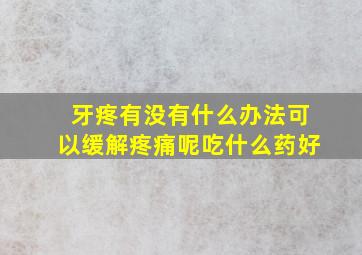 牙疼有没有什么办法可以缓解疼痛呢吃什么药好